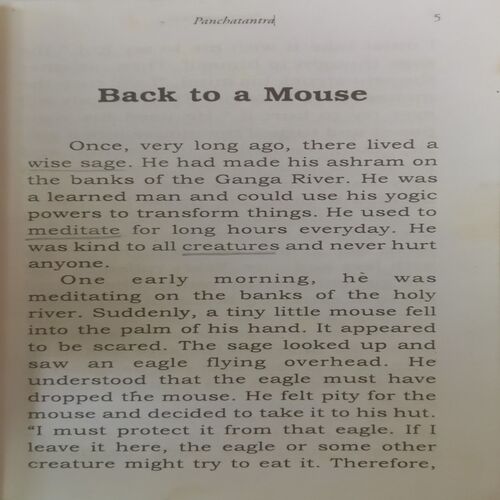 Panchatantra 5

Back to a Mouse

Once, very long ago, there lived a wise sage. He had made his ashram on the banks of the Ganga River. He was a learned man and could use his yogic powers to transform things. He used to meditate for long hours everyday. He was kind to all creatures and never hurt anyone.

One early morning, he was meditating on the banks of the holy river. Suddenly, a tiny little mouse fell into the palm of his hand. It appeared to be scared. The sage looked up and saw an eagle flying overhead. He understood that the eagle must have dropped the mouse. He felt pity for the mouse and decided to take it to his hut. "I must protect it from that eagle. If I leave it here, the eagle or some other creature might try to eat it. Therefore,